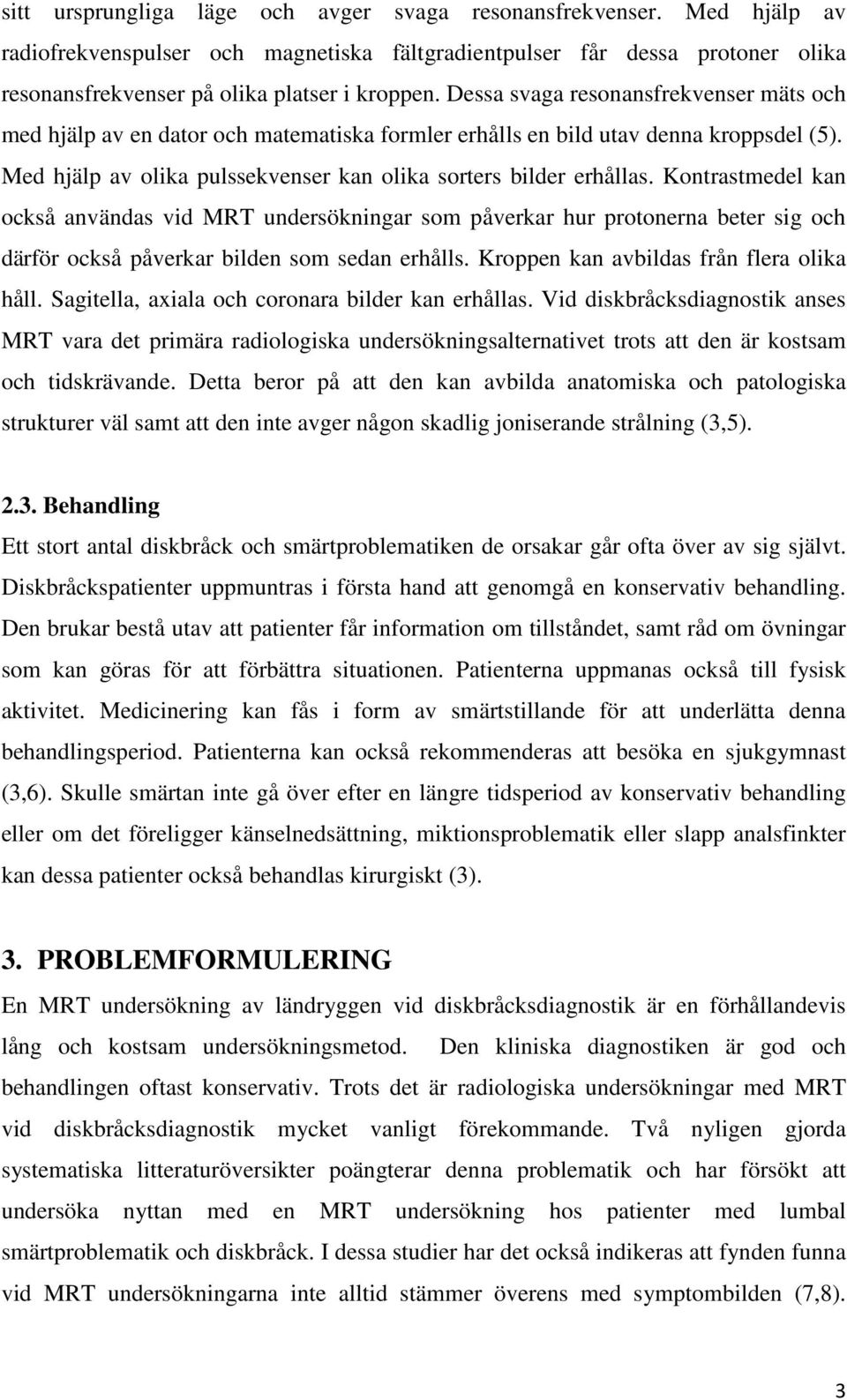 sitt ursprungliga läge och avger svaga resonansfrekvenser. Med hjälp av radiofrekvenspulser och magnetiska fältgradientpulser får dessa protoner olika resonansfrekvenser på olika platser i kroppen. Dessa svaga resonansfrekvenser mäts och med hjälp av en dator och matematiska formler erhålls en bild utav denna kroppsdel (5). Med hjälp av olika pulssekvenser kan olika sorters bilder erhållas. Kontrastmedel kan också användas vid MRT undersökningar som påverkar hur protonerna beter sig och därför också påverkar bilden som sedan erhålls. Kroppen kan avbildas från flera olika håll. Sagitella, axiala och coronara bilder kan erhållas. Vid diskbråcksdiagnostik anses MRT vara det primära radiologiska undersökningsalternativet trots att den är kostsam och tidskrävande. Detta beror på att den kan avbilda anatomiska och patologiska strukturer väl samt att den inte avger någon skadlig joniserande strålning (3,5).

2.3. Behandling

Ett stort antal diskbråck och smärtproblematiken de orsakar går ofta över av sig självt. Diskbråckspatienter uppmuntras i första hand att genomgå en konservativ behandling. Den brukar bestå utav att patienter får information om tillståndet, samt råd om övningar som kan göras för att förbättra situationen. Patienterna uppmanas också till fysisk aktivitet. Medicinering kan fås i form av smärtstillande för att underlätta denna behandlingsperiod. Patienterna kan också rekommenderas att besöka en sjukgymnast (3,6). Skulle smärtan inte gå över efter en längre tidsperiod av konservativ behandling eller om det föreligger känselnedsättning, miktionsproblematik eller slapp analsfinkter kan dessa patienter också behandlas kirurgiskt (3).

3. PROBLEMFORMULERING

En MRT undersökning av ländryggen vid diskbråcksdiagnostik är en förhållandevis lång och kostsam undersökningsmetod. Den kliniska diagnostiken är god och behandlingen oftast konservativ. Trots det är radiologiska undersökningar med MRT vid diskbråcksdiagnostik mycket vanligt förekommande. Två nyligen gjorda systematiska litteraturöversikter poängterar denna problematik och har försökt att undersöka nyttan med en MRT undersökning hos patienter med lumbal smärtproblematik och diskbråck. I dessa studier har det också indikeras att fynden funna vid MRT undersökningarna inte alltid stämmer överens med symptombilden (7,8).

3